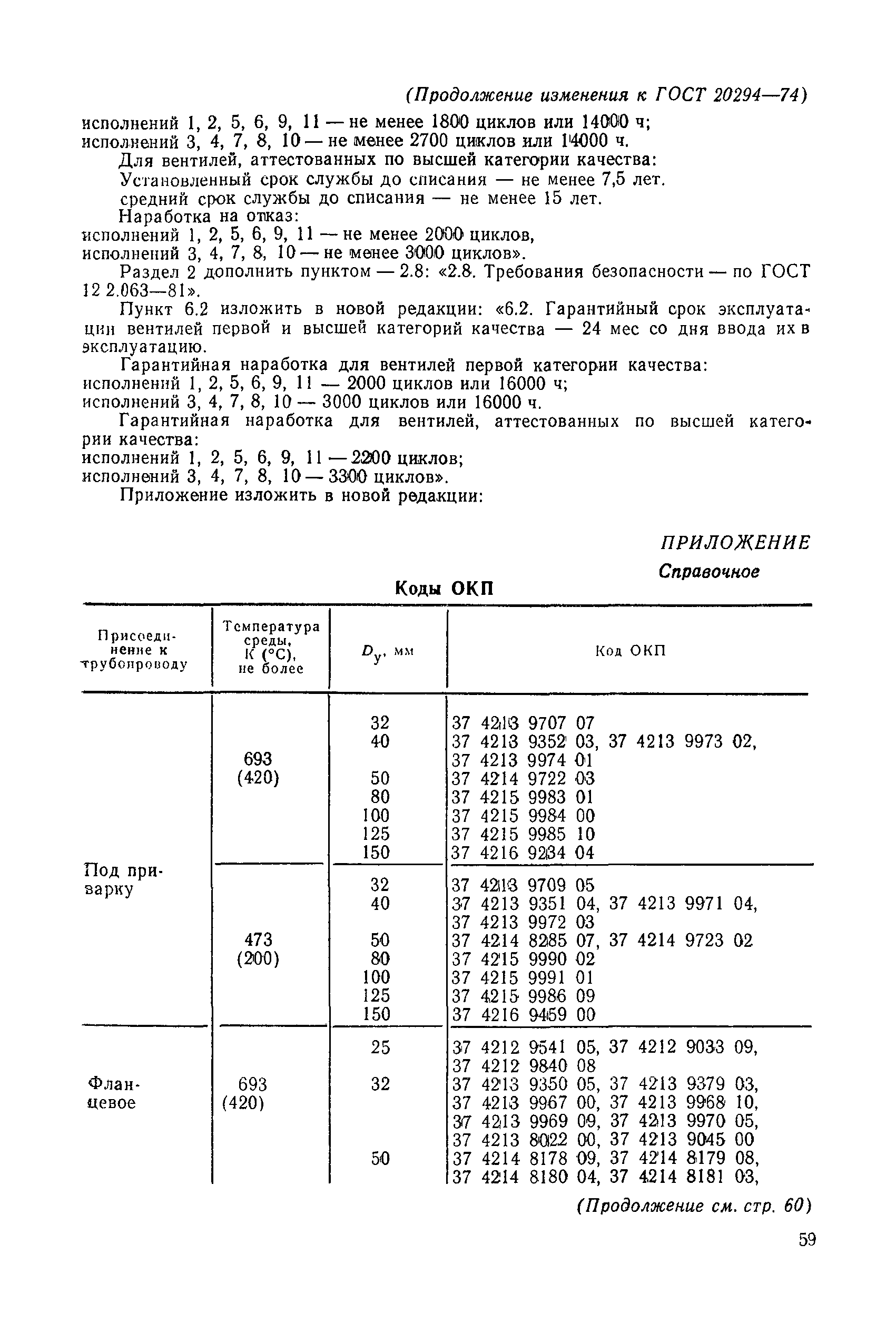 (Продолжение изменения к ГОСТ 20294—74)

исполнений 1, 2, 5, 6, 9, 11 — не менее 1800 циклов или 14000 ч;
исполнений 3, 4, 7, 8, 10 — не менее 2700 циклов или 14000 ч.

Для вентилей, аттестованных по высшей категории качества:

Установленный срок службы до списания — не менее 7,5 лет.

средний срок службы до списания — не менее 15 лет.

Наработка на отказ:
исполнений 1, 2, 5, 6, 9, 11 — не менее 2000 циклов,
исполнений 3, 4, 7, 8, 10 — не менее 3000 циклов».

Раздел 2 дополнить пунктом — 2.8: «2.8. Требования безопасности — по ГОСТ 12 2.063—81».

Пункт 6.2 изложить в новой редакции: «6.2. Гарантийный срок эксплуатации вентилей первой и высшей категорий качества — 24 мес со дня ввода их в эксплуатацию.

Гарантийная наработка для вентилей первой категории качества:
исполнений 1, 2, 5, 6, 9, 11 — 2000 циклов или 16000 ч;
исполнений 3, 4, 7, 8, 10 — 3000 циклов или 16000 ч.

Гарантийная наработка для вентилей, аттестованных по высшей категории качества:
исполнений 1, 2, 5, 6, 9, 11 — 2200 циклов;
исполнений 3, 4, 7, 8, 10 — 3300 циклов».

Приложение изложить в новой редакции:

ПРИЛОЖЕНИЕ
Справочное

Коды ОКП

| Присоединение к трубопроводу | Температура среды, К (°С), не более | $D_у$, мм | Код ОКП |
|---|---|---|---|
| Под приварку | 693 (420) | 32 | 37 4213 9707 07 |
| | | 40 | 37 4213 9352 03, 37 4213 9973 02, 37 4213 9974 01 |
| | | 50 | 37 4214 9722 03 |
| | | 80 | 37 4215 9983 01 |
| | | 100 | 37 4215 9984 00 |
| | | 125 | 37 4215 9985 10 |
| | | 150 | 37 4216 9234 04 |
| | 473 (200) | 32 | 37 4213 9709 05 |
| | | 40 | 37 4213 9351 04, 37 4213 9971 04, 37 4213 9972 03 |
| | | 50 | 37 4214 8285 07, 37 4214 9723 02 |
| | | 80 | 37 4215 9990 02 |
| | | 100 | 37 4215 9991 01 |
| | | 125 | 37 4215 9986 09 |
| | | 150 | 37 4216 9459 00 |
| Фланцевое | 693 (420) | 25 | 37 4212 9541 05, 37 4212 9033 09, 37 4212 9840 08 |
| | | 32 | 37 4213 9350 05, 37 4213 9379 03, 37 4213 9967 00, 37 4213 9968 10, 37 4213 9969 09, 37 4213 9970 05, 37 4213 8022 00, 37 4213 9045 00 |
| | | 50 | 37 4214 8178 09, 37 4214 8179 08, 37 4214 8180 04, 37 4214 8181 03, |

(Продолжение см. стр. 60)

59